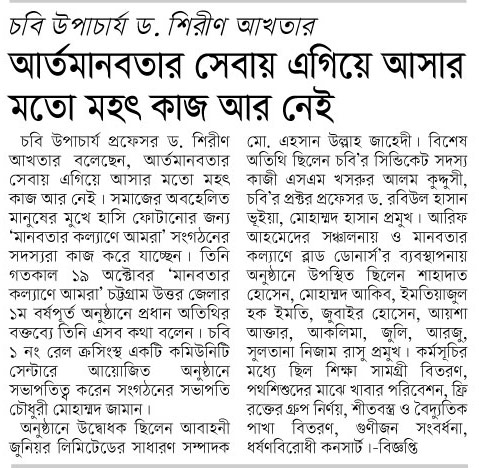 চবি উপাচার্য ড. শিরীণ আখতার

আর্তমানবতার সেবায় এগিয়ে আসার মতো মহৎ কাজ আর নেই

চবি উপাচার্য প্রফেসর ড. শিরীণ আখতার বলেছেন, আর্তমানবতার সেবায় এগিয়ে আসার মতো মহৎ কাজ আর নেই। সমাজের অবহেলিত মানুষের মুখে হাসি ফোটানোর জন্য 'মানবতার কল্যাণে আমরা' সংগঠনের সদস্যরা কাজ করে যাচ্ছেন। তিনি গতকাল ১৯ অক্টোবর 'মানবতার কল্যাণে আমরা' চট্টগ্রাম উত্তর জেলার ১ম বর্ষপূর্ত অনুষ্ঠানে প্রধান অতিথির বক্তব্যে তিনি এসব কথা বলেন। চবি ১ নং রেল ক্রসিংস্থ একটি কমিউনিটি সেন্টারে আয়োজিত অনুষ্ঠানে সভাপতিত্ব করেন সংগঠনের সভাপতি চৌধুরী মোহাম্মদ জামান।

অনুষ্ঠানে উদ্বোধক ছিলেন আবাহনী জুনিয়র লিমিটেডের সাধারণ সম্পাদক মো. এহসান উল্লাহ জাহেদী। বিশেষ অতিথি ছিলেন চবি'র সিন্ডিকেট সদস্য কাজী এসএম খসরুর আলম কুদ্দুসী, চবি'র প্রক্টর প্রফেসর ড. রবিউল হাসান ভূইয়া, মোহাম্মদ হাসান প্রমুখ। আরিফ আহমেদের সঞ্চালনায় ও মানবতার কল্যাণে ব্লাড ডোনার্স'র ব্যবস্থাপনায় অনুষ্ঠানে উপস্থিত ছিলেন শাহাদাত হোসেন, মোহাম্মদ আকিব, ইমতিয়াজুল হক ইমতি, জুবাইর হোসেন, আয়শা আক্তার, আকলিমা, জুলি, আরজু, সুলতানা নিজাম রাসু প্রমুখ। কর্মসূচির মধ্যে ছিল শিক্ষা সামগ্রী বিতরণ, পথশিশুদের মাঝে খাবার পরিবেশন, ফ্রি রক্তের গ্রুপ নির্ণয়, শীতবস্ত্র ও বৈদ্যুতিক পাখা বিতরণ, গুণীজন সংবর্ধনা, ধর্ষণবিরোধী কনসার্ট।-বিজ্ঞপ্তি